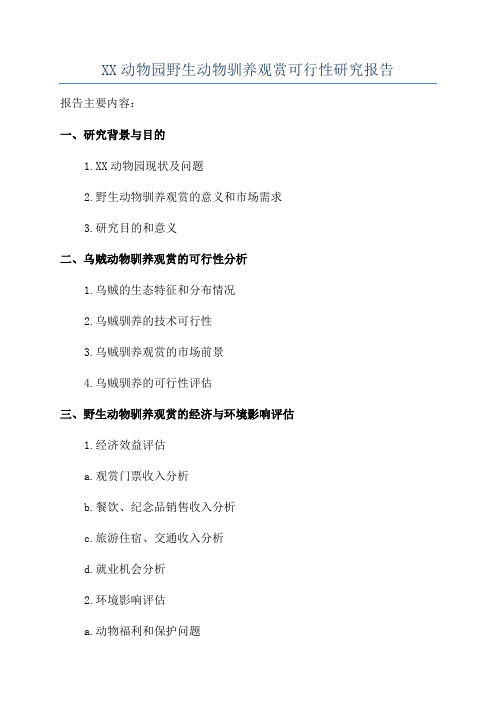 XX 动物园野生动物驯养观赏可行性研究报告

报告主要内容：

一、研究背景与目的

1. XX 动物园现状及问题

2. 野生动物驯养观赏的意义和市场需求

3. 研究目的和意义

二、乌贼动物驯养观赏的可行性分析

1. 乌贼的生态特征和分布情况

2. 乌贼驯养的技术可行性

3. 乌贼驯养观赏的市场前景

4. 乌贼驯养的可行性评估

三、野生动物驯养观赏的经济与环境影响评估

1. 经济效益评估

a. 观赏门票收入分析

b. 餐饮、纪念品销售收入分析

c. 旅游住宿、交通收入分析

d. 就业机会分析

2. 环境影响评估

a. 动物福利和保护问题